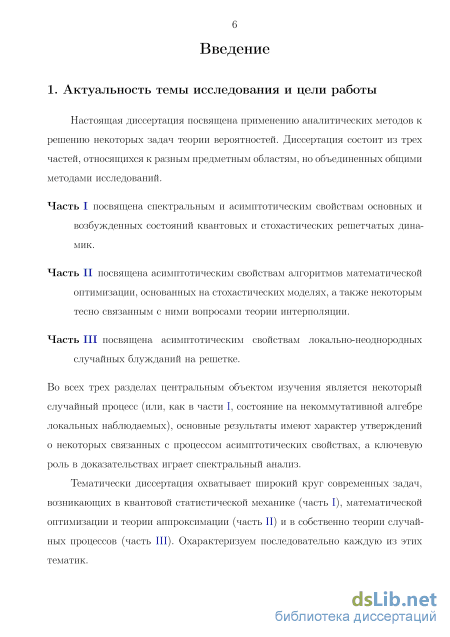 6

Введение

1. Актуальность темы исследования и цели работы

Настоящая диссертация посвящена применению аналитических методов к решению некоторых задач теории вероятностей. Диссертация состоит из трех частей, относящихся к разным предметным областям, но объединенных общими методами исследований.

Часть I посвящена спектральным и асимптотическим свойствам основных и возбужденных состояний квантовых и стохастических решетчатых динамик.

Часть II посвящена асимптотическим свойствам алгоритмов математической оптимизации, основанных на стохастических моделях, а также некоторым тесно связанным с ними вопросами теории интерполяции.

Часть III посвящена асимптотическим свойствам локально-неоднородных случайных блужданий на решетке.

Во всех трех разделах центральным объектом изучения является некоторый случайный процесс (или, как в части I, состояние на некоммутативной алгебре локальных наблюдаемых), основные результаты имеют характер утверждений о некоторых связанных с процессом асимптотических свойствах, а ключевую роль в доказательствах играет спектральный анализ.

Тематически диссертация охватывает широкий круг современных задач, возникающих в квантовой статистической механике (часть I), математической оптимизации и теории аппроксимации (часть II) и в собственно теории случайных процессов (часть III). Охарактеризуем последовательно каждую из этих тематик.

dsLib.net
библиотека диссертаций